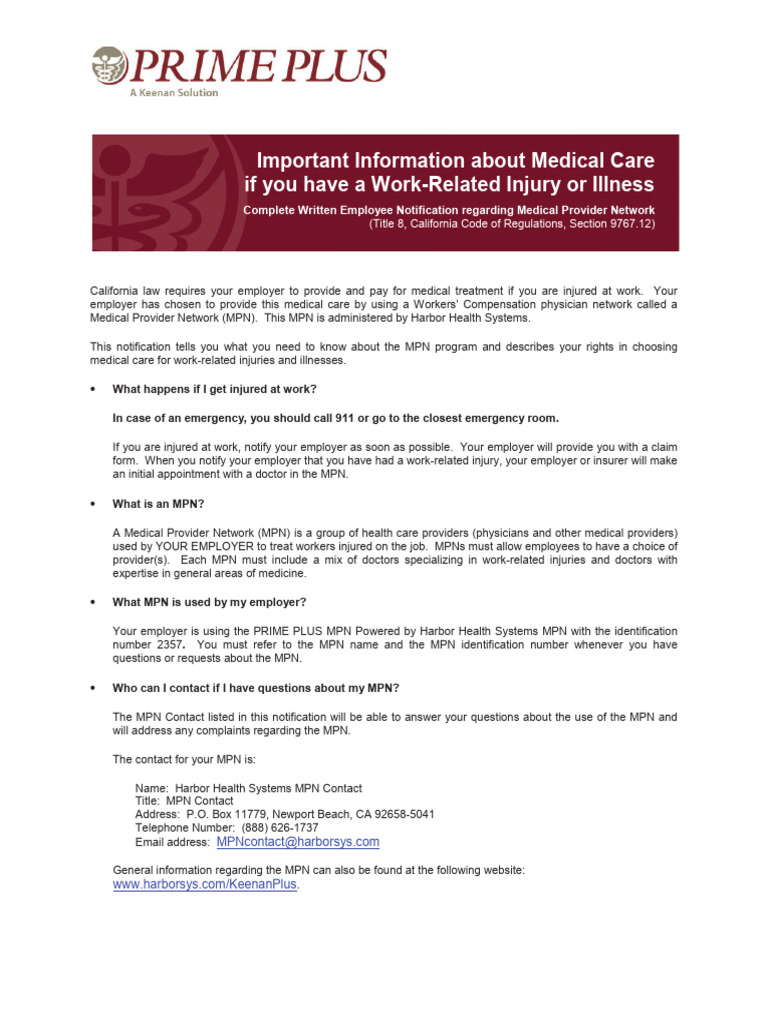 PRIME PLUS
A Keenan Solution

Important Information about Medical Care if you have a Work-Related Injury or Illness

Complete Written Employee Notification regarding Medical Provider Network
(Title 8, California Code of Regulations, Section 9767.12)

California law requires your employer to provide and pay for medical treatment if you are injured at work. Your employer has chosen to provide this medical care by using a Workers' Compensation physician network called a Medical Provider Network (MPN). This MPN is administered by Harbor Health Systems.

This notification tells you what you need to know about the MPN program and describes your rights in choosing medical care for work-related injuries and illnesses.

• What happens if I get injured at work?

In case of an emergency, you should call 911 or go to the closest emergency room.

If you are injured at work, notify your employer as soon as possible. Your employer will provide you with a claim form. When you notify your employer that you have had a work-related injury, your employer or insurer will make an initial appointment with a doctor in the MPN.

• What is an MPN?

A Medical Provider Network (MPN) is a group of health care providers (physicians and other medical providers) used by YOUR EMPLOYER to treat workers injured on the job. MPNs must allow employees to have a choice of provider(s). Each MPN must include a mix of doctors specializing in work-related injuries and doctors with expertise in general areas of medicine.

• What MPN is used by my employer?

Your employer is using the PRIME PLUS MPN Powered by Harbor Health Systems MPN with the identification number 2357. You must refer to the MPN name and the MPN identification number whenever you have questions or requests about the MPN.

• Who can I contact if I have questions about my MPN?

The MPN Contact listed in this notification will be able to answer your questions about the use of the MPN and will address any complaints regarding the MPN.

The contact for your MPN is:

Name: Harbor Health Systems MPN Contact
Title: MPN Contact
Address: P.O. Box 11779, Newport Beach, CA 92658-5041
Telephone Number: (888) 626-1737
Email address: MPNcontact@harborsys.com

General information regarding the MPN can also be found at the following website:
www.harborsys.com/KeenanPlus.